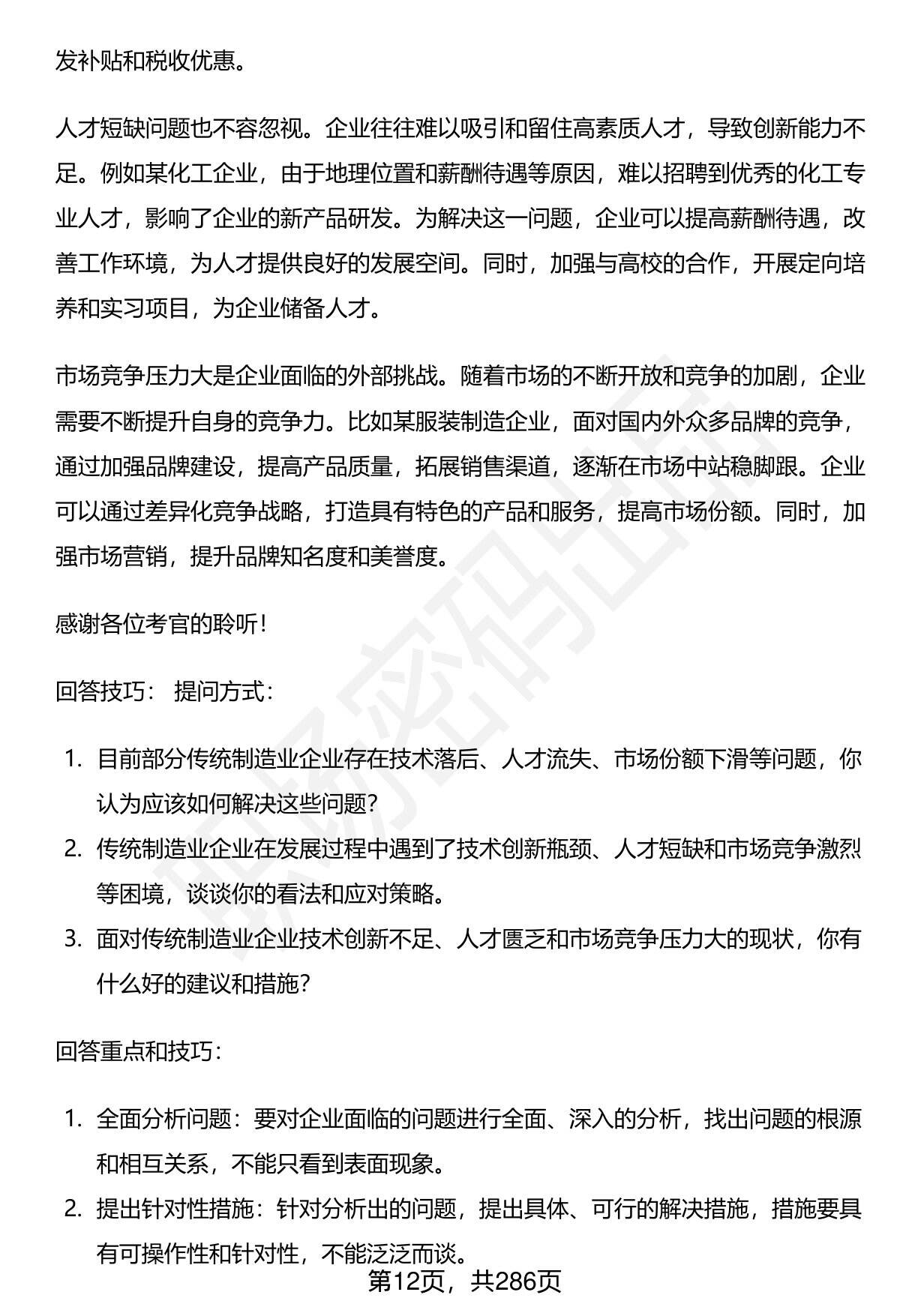 发补贴和税收优惠。

人才短缺问题也不容忽视。企业往往难以吸引和留住高素质人才，导致创新能力不足。例如某化工企业，由于地理位置和薪酬待遇等原因，难以招聘到优秀的化工专业人才，影响了企业的新产品研发。为解决这一问题，企业可以提高薪酬待遇，改善工作环境，为人才提供良好的发展空间。同时，加强与高校的合作，开展定向培养和实习项目，为企业储备人才。

市场竞争压力大是企业面临的外部挑战。随着市场的不断开放和竞争的加剧，企业需要不断提升自身的竞争力。比如某服装制造企业，面对国内外众多品牌的竞争，通过加强品牌建设，提高产品质量，拓展销售渠道，逐渐在市场中站稳脚跟。企业可以通过差异化竞争战略，打造具有特色的产品和服务，提高市场份额。同时，加强市场营销，提升品牌知名度和美誉度。

感谢各位考官的聆听！

回答技巧： 提问方式：

1.目前部分传统制造业企业存在技术落后、人才流失、市场份额下滑等问题，你认为应该如何解决这些问题？
2.传统制造业企业在发展过程中遇到了技术创新瓶颈、人才短缺和市场竞争激烈等困境，谈谈你的看法和应对策略。
3.面对传统制造业企业技术创新不足、人才匮乏和市场竞争压力大的现状，你有什么好的建议和措施？

回答重点和技巧：

1.全面分析问题：要对企业面临的问题进行全面、深入的分析，找出问题的根源和相互关系，不能只看到表面现象。
2.提出针对性措施：针对分析出的问题，提出具体、可行的解决措施，措施要具有可操作性和针对性，不能泛泛而谈。

第12页，共286页

职场密码出品